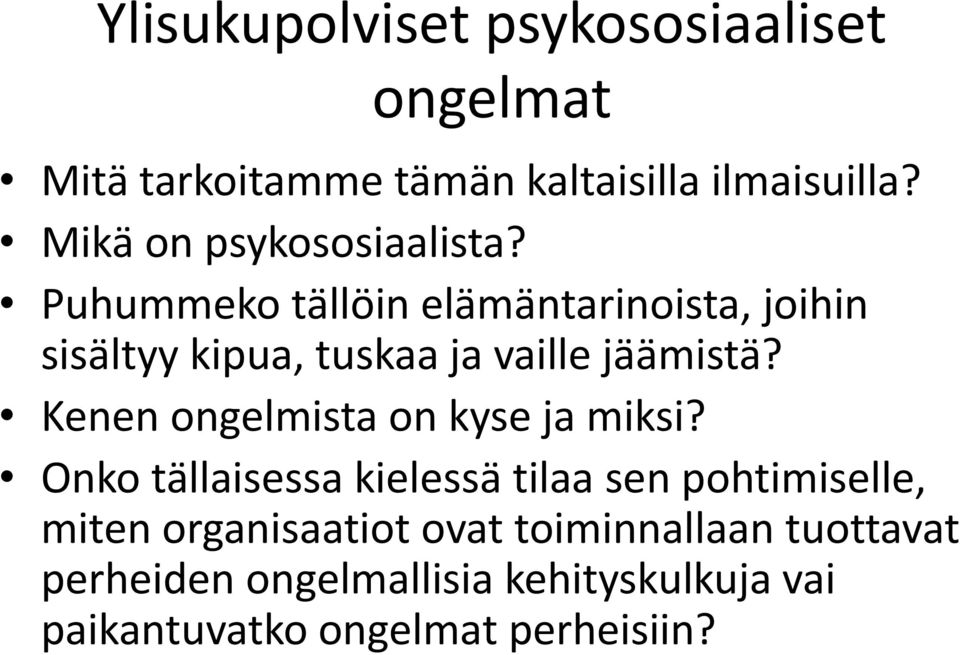 Ylisukupolviset psykososiaaliset ongelmat

• Mitä tarkoitamme tämän kaltaisilla ilmaisuilla?
• Mikä on psykososiaalista?
• Puhummeko tällöin elämäntarinoista, joihin sisältyy kipua, tuskaa ja vaille jäämistä?
• Kenen ongelmista on kyse ja miksi?
• Onko tällaisessa kielessä tilaa sen pohtimiselle, miten organisaatiot ovat toiminnallaan tuottavat perheiden ongelmallisia kehityskulkuja vai paikantuvatko ongelmat perheisiin?